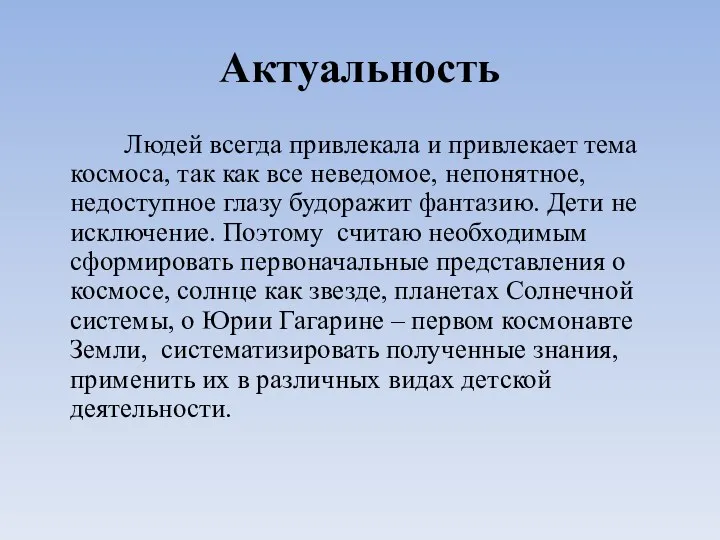 Актуальность

Людей всегда привлекала и привлекает тема космоса, так как все неведомое, непонятное, недоступное глазу будоражит фантазию. Дети не исключение. Поэтому считаю необходимым сформировать первоначальные представления о космосе, солнце как звезде, планетах Солнечной системы, о Юрии Гагарине – первом космонавте Земли, систематизировать полученные знания, применить их в различных видах детской деятельности.